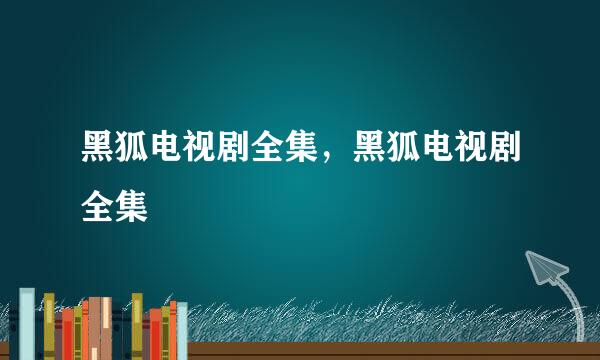 黑狐电视剧全集，黑狐电视剧全集